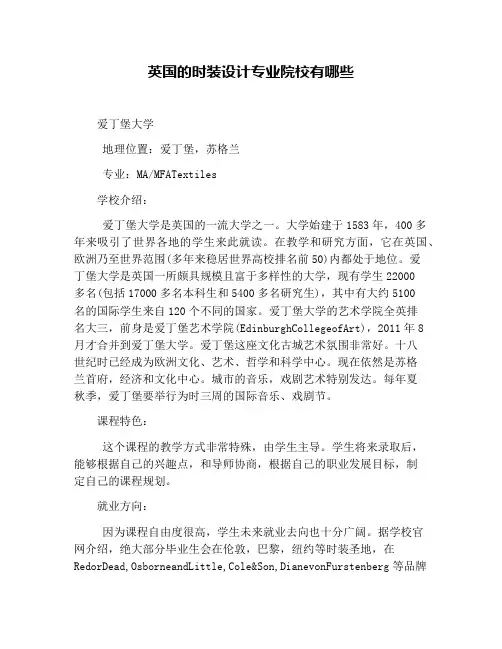 英国的时装设计专业院校有哪些

爱丁堡大学

地理位置：爱丁堡，苏格兰

专业：MA/MFATextiles

学校介绍：

爱丁堡大学是英国的一流大学之一。大学始建于1583年，400多年来吸引了世界各地的学生来此就读。在教学和研究方面，它在英国、欧洲乃至世界范围(多年来稳居世界高校排名前50)内都处于地位。爱丁堡大学是英国一所颇具规模且富于多样性的大学，现有学生22000多名(包括17000多名本科生和5400多名研究生)，其中有大约5100名的国际学生来自120个不同的国家。爱丁堡大学的艺术学院全英排名大三，前身是爱丁堡艺术学院(EdinburghCollegeofArt)，2011年8月才合并到爱丁堡大学。爱丁堡这座文化古城艺术氛围非常好。十八世纪时已经成为欧洲文化、艺术、哲学和科学中心。现在依然是苏格兰首府，经济和文化中心。城市的音乐，戏剧艺术特别发达。每年夏秋季，爱丁堡要举行为时三周的国际音乐、戏剧节。

课程特色：

这个课程的教学方式非常特殊，由学生主导。学生将来录取后，能够根据自己的兴趣点，和导师协商，根据自己的职业发展目标，制定自己的课程规划。

就业方向：

因为课程自由度很高，学生未来就业去向也十分广阔。据学校官网介绍，绝大部分毕业生会在伦敦，巴黎，纽约等时装圣地，在RedorDead,OsborneandLittle,Cole&Son,DianevonFurstenberg等品牌